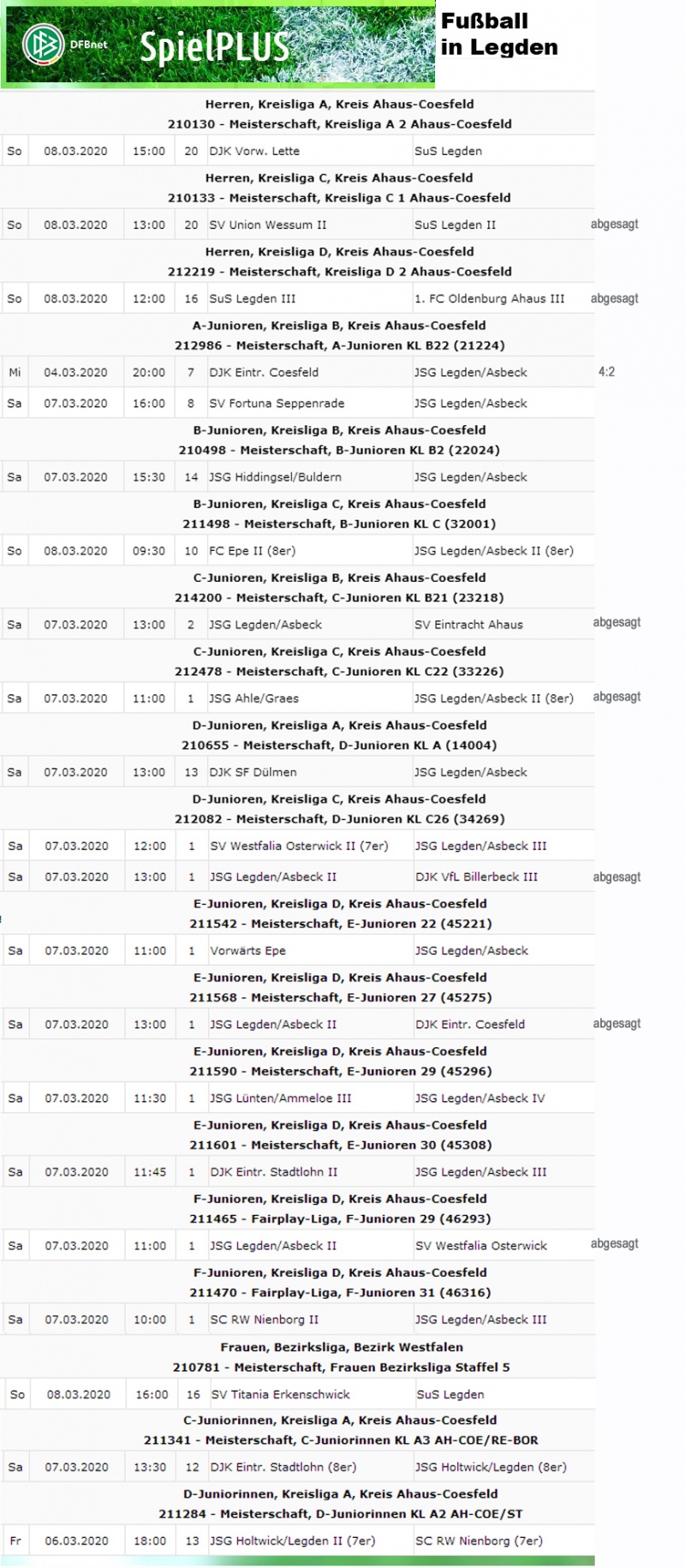 DFBnet SpielPLUS

Fußball in Legden

Herren, Kreisliga A, Kreis Ahaus-Coesfeld
210130 - Meisterschaft, Kreisliga A 2 Ahaus-Coesfeld

| So | 08.03.2020 | 15:00 | 20 | DJK Vorw. Lette | SuS Legden | |

Herren, Kreisliga C, Kreis Ahaus-Coesfeld
210133 - Meisterschaft, Kreisliga C 1 Ahaus-Coesfeld

| So | 08.03.2020 | 13:00 | 20 | SV Union Wessum II | SuS Legden II | abgesagt |

Herren, Kreisliga D, Kreis Ahaus-Coesfeld
212219 - Meisterschaft, Kreisliga D 2 Ahaus-Coesfeld

| So | 08.03.2020 | 12:00 | 16 | SuS Legden III | 1. FC Oldenburg Ahaus III | abgesagt |

A-Junioren, Kreisliga B, Kreis Ahaus-Coesfeld
212986 - Meisterschaft, A-Junioren KL B22 (21224)

| Mi | 04.03.2020 | 20:00 | 7 | DJK Eintr. Coesfeld | JSG Legden/Asbeck | 4:2 |
| Sa | 07.03.2020 | 16:00 | 8 | SV Fortuna Seppenrade | JSG Legden/Asbeck | |

B-Junioren, Kreisliga B, Kreis Ahaus-Coesfeld
210498 - Meisterschaft, B-Junioren KL B2 (22024)

| Sa | 07.03.2020 | 15:30 | 14 | JSG Hiddingsel/Buldern | JSG Legden/Asbeck | |

B-Junioren, Kreisliga C, Kreis Ahaus-Coesfeld
211498 - Meisterschaft, B-Junioren KL C (32001)

| So | 08.03.2020 | 09:30 | 10 | FC Epe II (8er) | JSG Legden/Asbeck II (8er) | |

C-Junioren, Kreisliga B, Kreis Ahaus-Coesfeld
214200 - Meisterschaft, C-Junioren KL B21 (23218)

| Sa | 07.03.2020 | 13:00 | 2 | JSG Legden/Asbeck | SV Eintracht Ahaus | abgesagt |

C-Junioren, Kreisliga C, Kreis Ahaus-Coesfeld
212478 - Meisterschaft, C-Junioren KL C22 (33226)

| Sa | 07.03.2020 | 11:00 | 1 | JSG Ahle/Graes | JSG Legden/Asbeck II (8er) | abgesagt |

D-Junioren, Kreisliga A, Kreis Ahaus-Coesfeld
210655 - Meisterschaft, D-Junioren KL A (14004)

| Sa | 07.03.2020 | 13:00 | 13 | DJK SF Dülmen | JSG Legden/Asbeck | |

D-Junioren, Kreisliga C, Kreis Ahaus-Coesfeld
212082 - Meisterschaft, D-Junioren KL C26 (34269)

| Sa | 07.03.2020 | 12:00 | 1 | SV Westfalia Osterwick II (7er) | JSG Legden/Asbeck III | |
| Sa | 07.03.2020 | 13:00 | 1 | JSG Legden/Asbeck II | DJK VfL Billerbeck III | abgesagt |

E-Junioren, Kreisliga D, Kreis Ahaus-Coesfeld
211542 - Meisterschaft, E-Junioren 22 (45221)

| Sa | 07.03.2020 | 11:00 | 1 | Vorwärts Epe | JSG Legden/Asbeck | |

E-Junioren, Kreisliga D, Kreis Ahaus-Coesfeld
211568 - Meisterschaft, E-Junioren 27 (45275)

| Sa | 07.03.2020 | 13:00 | 1 | JSG Legden/Asbeck II | DJK Eintr. Coesfeld | abgesagt |

E-Junioren, Kreisliga D, Kreis Ahaus-Coesfeld
211590 - Meisterschaft, E-Junioren 29 (45296)

| Sa | 07.03.2020 | 11:30 | 1 | JSG Lünten/Ammeloe III | JSG Legden/Asbeck IV | |

E-Junioren, Kreisliga D, Kreis Ahaus-Coesfeld
211601 - Meisterschaft, E-Junioren 30 (45308)

| Sa | 07.03.2020 | 11:45 | 1 | DJK Eintr. Stadtlohn II | JSG Legden/Asbeck III | |

F-Junioren, Kreisliga D, Kreis Ahaus-Coesfeld
211465 - Fairplay-Liga, F-Junioren 29 (46293)

| Sa | 07.03.2020 | 11:00 | 1 | JSG Legden/Asbeck II | SV Westfalia Osterwick | abgesagt |

F-Junioren, Kreisliga D, Kreis Ahaus-Coesfeld
211470 - Fairplay-Liga, F-Junioren 31 (46316)

| Sa | 07.03.2020 | 10:00 | 1 | SC RW Nienborg II | JSG Legden/Asbeck III | |

Frauen, Bezirksliga, Bezirk Westfalen
210781 - Meisterschaft, Frauen Bezirksliga Staffel 5

| So | 08.03.2020 | 16:00 | 16 | SV Titania Erkenschwick | SuS Legden | |

C-Juniorinnen, Kreisliga A, Kreis Ahaus-Coesfeld
211341 - Meisterschaft, C-Juniorinnen KL A3 AH-COE/RE-BOR

| Sa | 07.03.2020 | 13:30 | 12 | DJK Eintr. Stadtlohn (8er) | JSG Holtwick/Legden (8er) | |

D-Juniorinnen, Kreisliga A, Kreis Ahaus-Coesfeld
211284 - Meisterschaft, D-Juniorinnen KL A2 AH-COE/ST

| Fr | 06.03.2020 | 18:00 | 13 | JSG Holtwick/Legden II (7er) | SC RW Nienborg (7er) | |